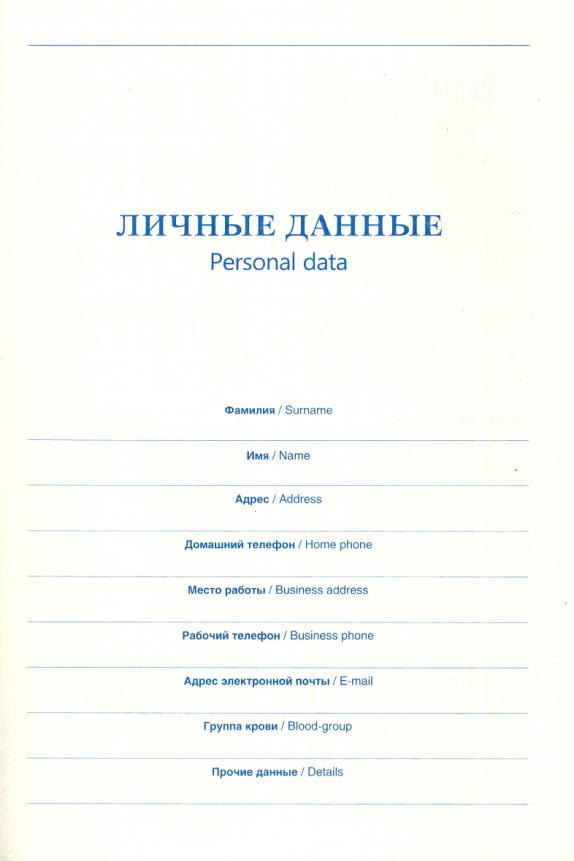 ЛИЧНЫЕ ДАННЫЕ
Personal data

Фамилия / Surname

Имя / Name

Адрес / Address

Домашний телефон / Home phone

Место работы / Business address

Рабочий телефон / Business phone

Адрес электронной почты / E-mail

Группа крови / Blood-group

Прочие данные / Details